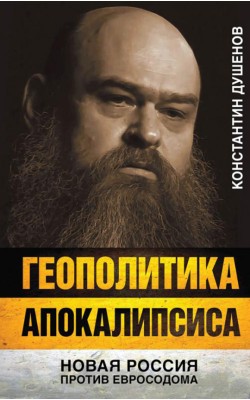 КОНСТАНТИН ДУШЕНОВ

ГЕОПОЛИТИКА
АПОКАЛИПСИСА

НОВАЯ РОССИЯ
ПРОТИВ ЕВРОСОДОМА